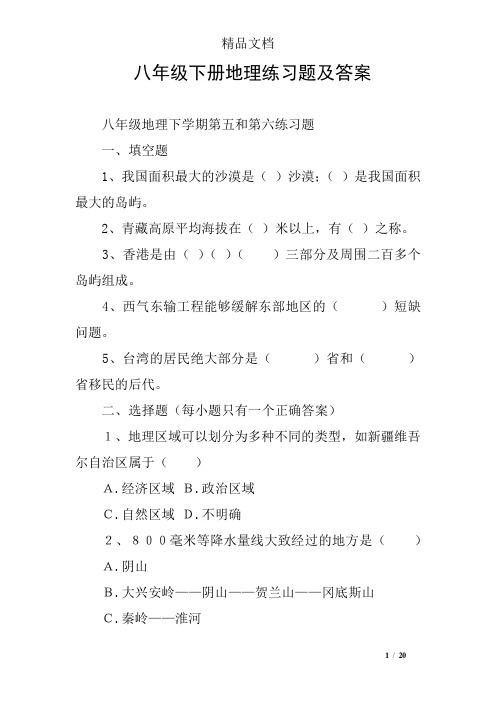 精品文档

八年级下册地理练习题及答案

八年级地理下学期第五和第六练习题

一、填空题

1、我国面积最大的沙漠是（ ）沙漠；（ ）是我国面积最大的岛屿。

2、青藏高原平均海拔在（ ）米以上，有（ ）之称。

3、香港是由（ ）（ ）（ ）三部分及周围二百多个岛屿组成。

4、西气东输工程能够缓解东部地区的（ ）短缺问题。

5、台湾的居民绝大部分是（ ）省和（ ）省移民的后代。

二、选择题（每小题只有一个正确答案）

1、地理区域可以划分为多种不同的类型，如新疆维吾尔自治区属于（ ）

A.经济区域 B.政治区域

C.自然区域 D.不明确

2、800毫米等降水量线大致经过的地方是（ ）

A.阴山

B.大兴安岭——阴山——贺兰山——冈底斯山

C.秦岭——淮河

1 / 20